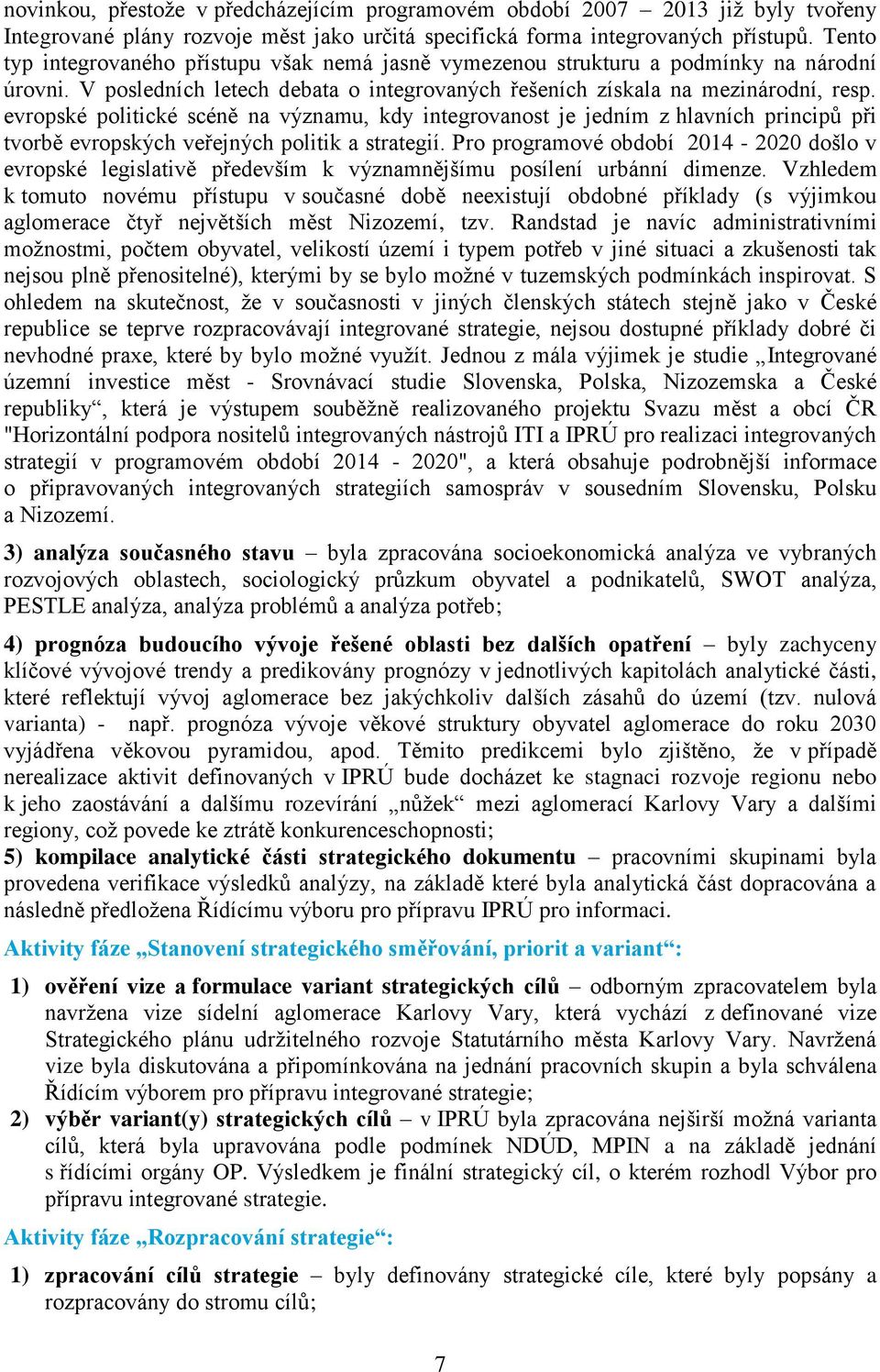 novinkou, přestože v předcházejícím programovém období 2007 – 2013 již byly tvořeny Integrované plány rozvoje měst jako určitá specifická forma integrovaných přístupů. Tento typ integrovaného přístupu však nemá jasně vymezenou strukturu a podmínky na národní úrovni. V posledních letech debata o integrovaných řešeních získala na mezinárodní, resp. evropské politické scéně na významu, kdy integrovanost je jedním z hlavních principů při tvorbě evropských veřejných politik a strategií. Pro programové období 2014 - 2020 došlo v evropské legislativě především k významnějšímu posílení urbánní dimenze. Vzhledem k tomuto novému přístupu v současné době neexistují obdobné příklady (s výjimkou aglomerace čtyř největších měst Nizozemí, tzv. Randstad je navíc administrativními možnostmi, počtem obyvatel, velikostí území i typem potřeb v jiné situaci a zkušenosti tak nejsou plně přenositelné), kterými by se bylo možné v tuzemských podmínkách inspirovat. S ohledem na skutečnost, že v současnosti v jiných členských státech stejně jako v České republice se teprve rozpracovávají integrované strategie, nejsou dostupné příklady dobré či nevhodné praxe, které by bylo možné využít. Jednou z mála výjimek je studie „Integrované územní investice měst - Srovnávací studie Slovenska, Polska, Nizozemska a České republiky“, která je výstupem souběžně realizovaného projektu Svazu měst a obcí ČR "Horizontální podpora nositelů integrovaných nástrojů ITI a IPRÚ pro realizaci integrovaných strategií v programovém období 2014 - 2020", a která obsahuje podrobnější informace o připravovaných integrovaných strategiích samospráv v sousedním Slovensku, Polsku a Nizozemí.

3) analýza současného stavu – byla zpracována socioekonomická analýza ve vybraných rozvojových oblastech, sociologický průzkum obyvatel a podnikatelů, SWOT analýza, PESTLE analýza, analýza problémů a analýza potřeb;

4) prognóza budoucího vývoje řešené oblasti bez dalších opatření – byly zachyceny klíčové vývojové trendy a predikovány prognózy v jednotlivých kapitolách analytické části, které reflektují vývoj aglomerace bez jakýchkoliv dalších zásahů do území (tzv. nulová varianta) - např. prognóza vývoje věkové struktury obyvatel aglomerace do roku 2030 vyjádřena věkovou pyramidou, apod. Těmito predikcemi bylo zjištěno, že v případě nerealizace aktivit definovaných v IPRÚ bude docházet ke stagnaci rozvoje regionu nebo k jeho zaostávání a dalšímu rozevírání „nůžek“ mezi aglomerací Karlovy Vary a dalšími regiony, což povede ke ztrátě konkurenceschopnosti;
5) kompilace analytické části strategického dokumentu – pracovními skupinami byla provedena verifikace výsledků analýzy, na základě které byla analytická část dopracována a následně předložena Řídícímu výboru pro přípravu IPRÚ pro informaci.

Aktivity fáze „Stanovení strategického směřování, priorit a variant“:

1) ověření vize a formulace variant strategických cílů – odborným zpracovatelem byla navržena vize sídelní aglomerace Karlovy Vary, která vychází z definované vize Strategického plánu udržitelného rozvoje Statutárního města Karlovy Vary. Navržená vize byla diskutována a připomínkována na jednání pracovních skupin a byla schválena Řídícím výborem pro přípravu integrované strategie;
2) výběr variant(y) strategických cílů – v IPRÚ byla zpracována nejširší možná varianta cílů, která byla upravována podle podmínek NDÚD, MPIN a na základě jednání s řídícími orgány OP. Výsledkem je finální strategický cíl, o kterém rozhodl Výbor pro přípravu integrované strategie.

Aktivity fáze „Rozpracování strategie“:

1) zpracování cílů strategie – byly definovány strategické cíle, které byly popsány a rozpracovány do stromu cílů;

7